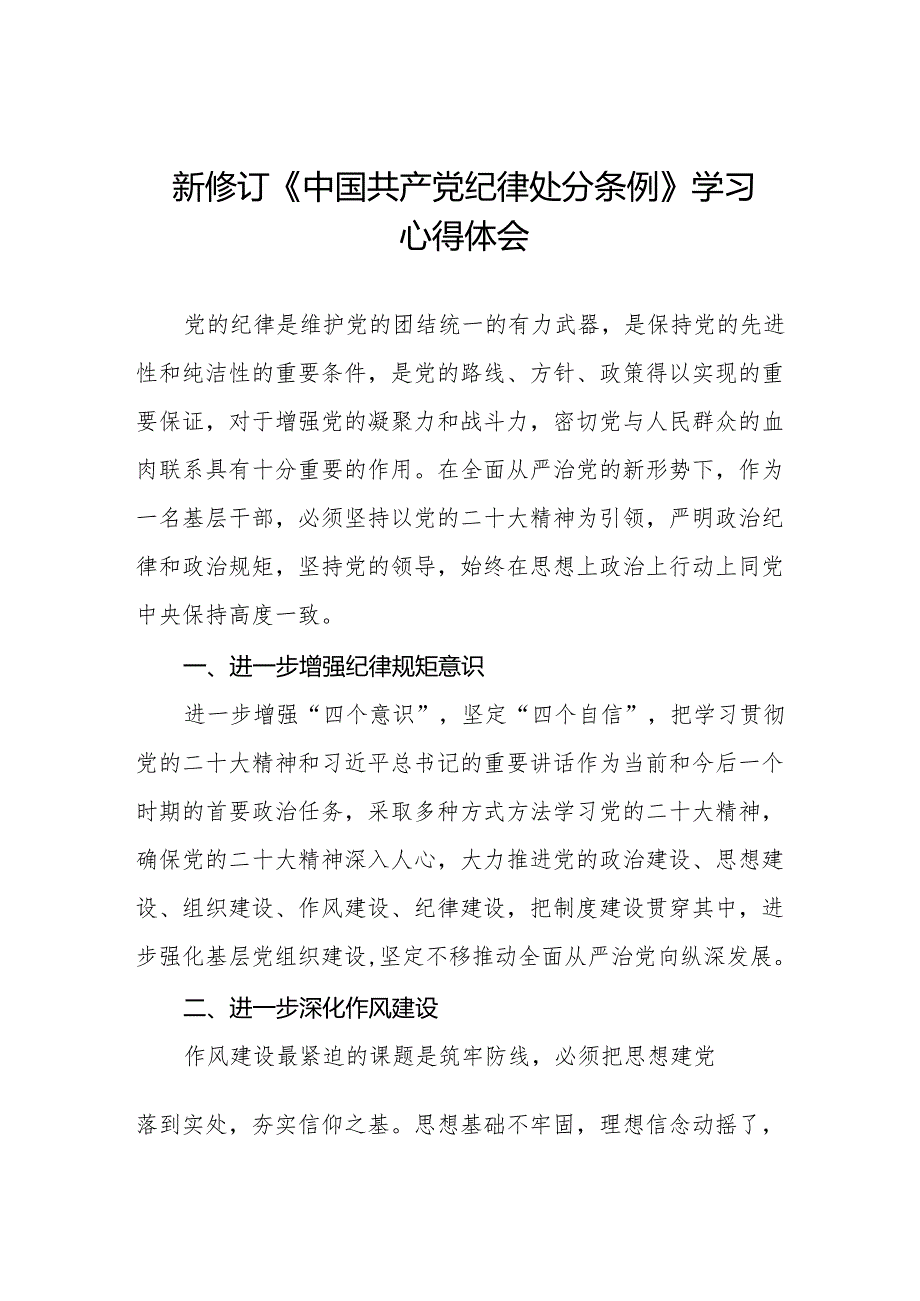 新修订《中国共产党纪律处分条例》学习心得体会

党的纪律是维护党的团结统一的有力武器，是保持党的先进性和纯洁性的重要条件，是党的路线、方针、政策得以实现的重要保证，对于增强党的凝聚力和战斗力，密切党与人民群众的血肉联系具有十分重要的作用。在全面从严治党的新形势下，作为一名基层干部，必须坚持以党的二十大精神为引领，严明政治纪律和政治规矩，坚持党的领导，始终在思想上政治上行动上同党中央保持高度一致。

一、进一步增强纪律规矩意识

进一步增强“四个意识”，坚定“四个自信”，把学习贯彻党的二十大精神和习近平总书记的重要讲话作为当前和今后一个时期的首要政治任务，采取多种方式方法学习党的二十大精神，确保党的二十大精神深入人心，大力推进党的政治建设、思想建设、组织建设、作风建设、纪律建设，把制度建设贯穿其中，进步强化基层党组织建设,坚定不移推动全面从严治党向纵深发展。

二、进一步深化作风建设

作风建设最紧迫的课题是筑牢防线，必须把思想建党

落到实处，夯实信仰之基。思想基础不牢固，理想信念动摇了，